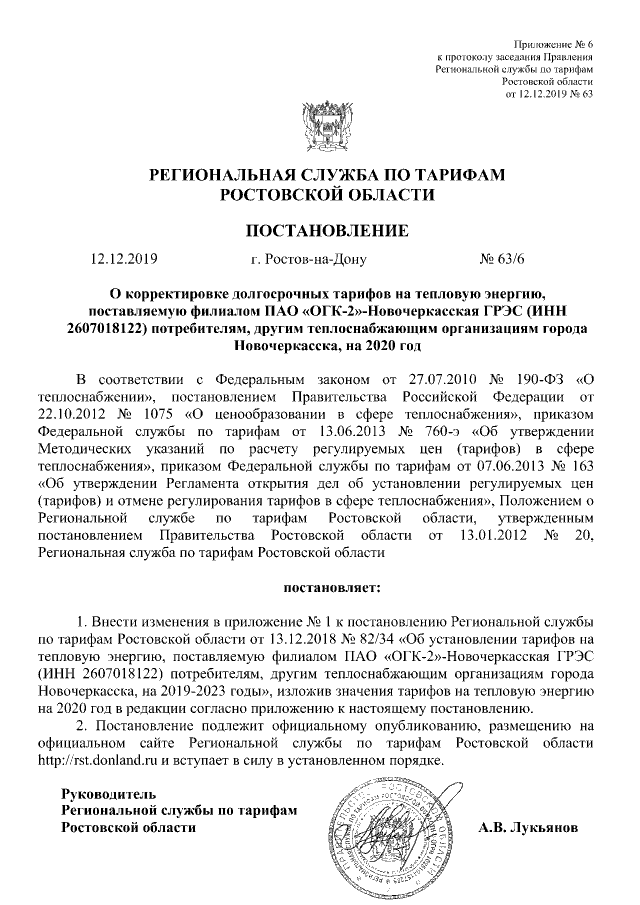 Приложение № 6
к протоколу заседания Правления
Региональной службы по тарифам
Ростовской области
от 12.12.2019 № 63

РЕГИОНАЛЬНАЯ СЛУЖБА ПО ТАРИФАМ
РОСТОВСКОЙ ОБЛАСТИ

ПОСТАНОВЛЕНИЕ

12.12.2019 г. Ростов-на-Дону № 63/6

О корректировке долгосрочных тарифов на тепловую энергию, поставляемую филиалом ПАО «ОГК-2»-Новочеркасская ГРЭС (ИНН 2607018122) потребителям, другим теплоснабжающим организациям города Новочеркасска, на 2020 год

В соответствии с Федеральным законом от 27.07.2010 № 190-ФЗ «О теплоснабжении», постановлением Правительства Российской Федерации от 22.10.2012 № 1075 «О ценообразовании в сфере теплоснабжения», приказом Федеральной службы по тарифам от 13.06.2013 № 760-э «Об утверждении Методических указаний по расчету регулируемых цен (тарифов) в сфере теплоснабжения», приказом Федеральной службы по тарифам от 07.06.2013 № 163 «Об утверждении Регламента открытия дел об установлении регулируемых цен (тарифов) и отмене регулирования тарифов в сфере теплоснабжения», Положением о Региональной службе по тарифам Ростовской области, утвержденным постановлением Правительства Ростовской области от 13.01.2012 № 20, Региональная служба по тарифам Ростовской области

постановляет:

1. Внести изменения в приложение № 1 к постановлению Региональной службы по тарифам Ростовской области от 13.12.2018 № 82/34 «Об установлении тарифов на тепловую энергию, поставляемую филиалом ПАО «ОГК-2»-Новочеркасская ГРЭС (ИНН 2607018122) потребителям, другим теплоснабжающим организациям города Новочеркасска, на 2019-2023 годы», изложив значения тарифов на тепловую энергию на 2020 год в редакции согласно приложению к настоящему постановлению.
2. Постановление подлежит официальному опубликованию, размещению на официальном сайте Региональной службы по тарифам Ростовской области http://rst.donland.ru и вступает в силу в установленном порядке.

Руководитель
Региональной службы по тарифам
Ростовской области А.В. Лукьянов